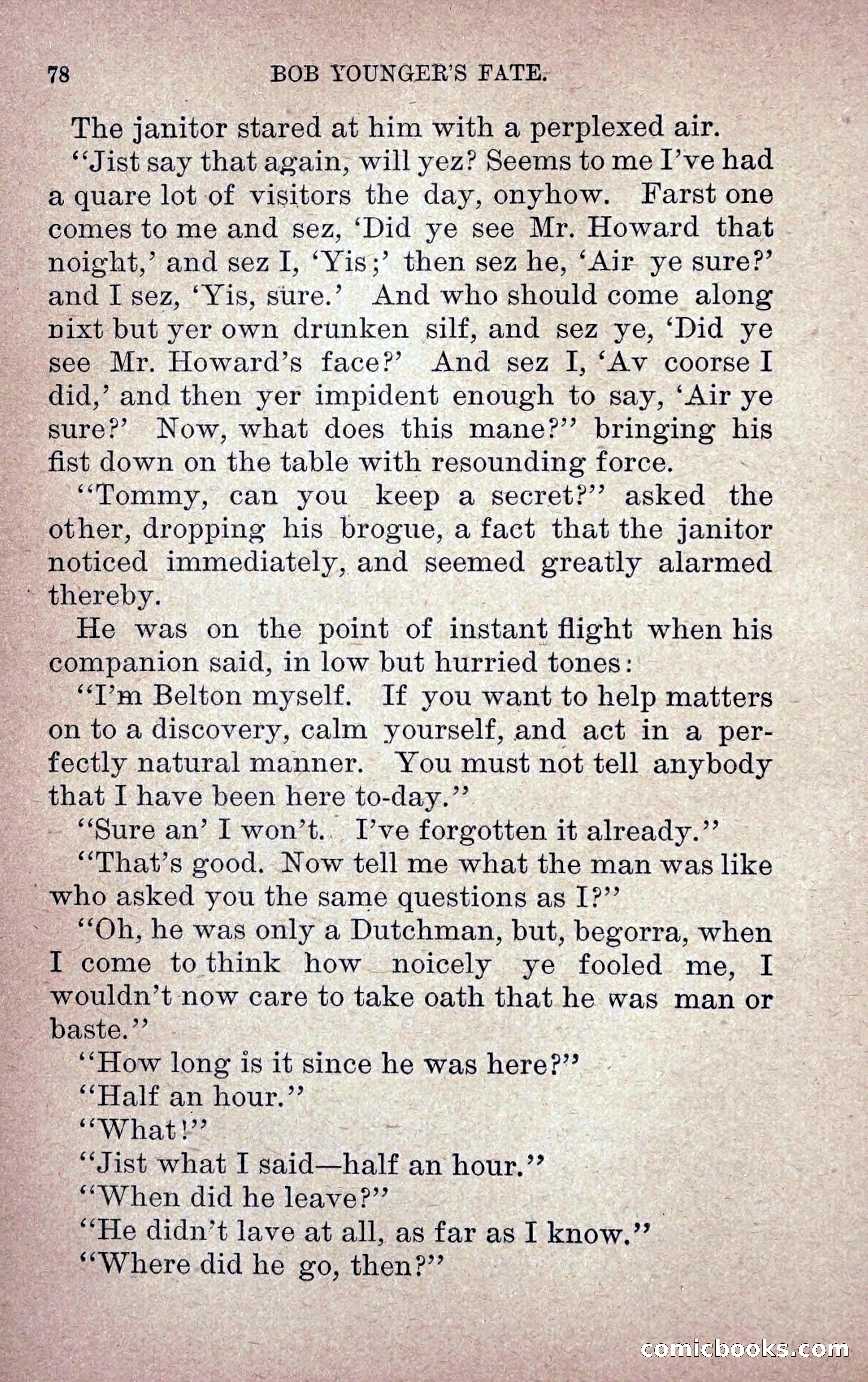 78 BOB YOUNGER'S FATE.

The janitor stared at him with a perplexed air.

"Jist say that again, will yez? Seems to me I've had a quare lot of visitors the day, onyhow. Farst one comes to me and sez, 'Did ye see Mr. Howard that noight,' and sez I, 'Yis;' then sez he, 'Air ye sure?' and I sez, 'Yis, sure.' And who should come along nixt but yer own drunken silf, and sez ye, 'Did ye see Mr. Howard's face?' And sez I, 'Av coorse I did,' and then yer impident enough to say, 'Air ye sure?' Now, what does this mane?" bringing his fist down on the table with resounding force.

"Tommy, can you keep a secret?" asked the other, dropping his brogue, a fact that the janitor noticed immediately, and seemed greatly alarmed thereby.

He was on the point of instant flight when his companion said, in low but hurried tones:

"I'm Belton myself. If you want to help matters on to a discovery, calm yourself, and act in a perfectly natural manner. You must not tell anybody that I have been here to-day."

"Sure an' I won't. I've forgotten it already."

"That's good. Now tell me what the man was like who asked you the same questions as I?"

"Oh, he was only a Dutchman, but, begorra, when I come to think how noicely ye fooled me, I wouldn't now care to take oath that he was man or baste."

"How long is it since he was here?"

"Half an hour."

"What!"

"Jist what I said—half an hour."

"When did he leave?"

"He didn't lave at all, as far as I know."

"Where did he go, then?"

comicbooks.com